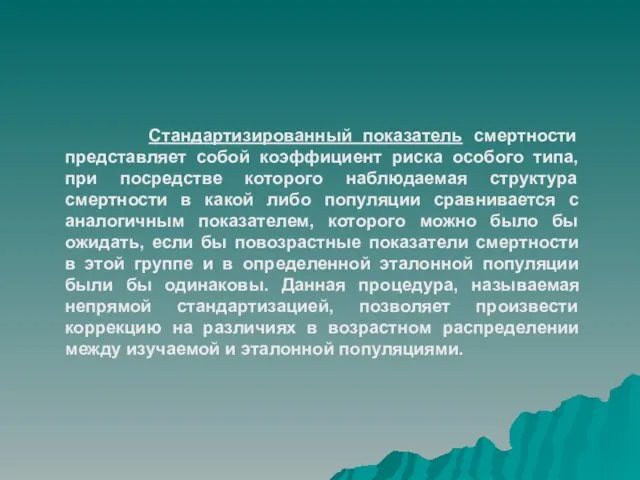 Стандартизированный показатель смертности представляет собой коэффициент риска особого типа, при посредстве которого наблюдаемая структура смертности в какой либо популяции сравнивается с аналогичным показателем, которого можно было бы ожидать, если бы повозрастные показатели смертности в этой группе и в определенной эталонной популяции были бы одинаковы. Данная процедура, называемая непрямой стандартизацией, позволяет произвести коррекцию на различиях в возрастном распределении между изучаемой и эталонной популяциями.